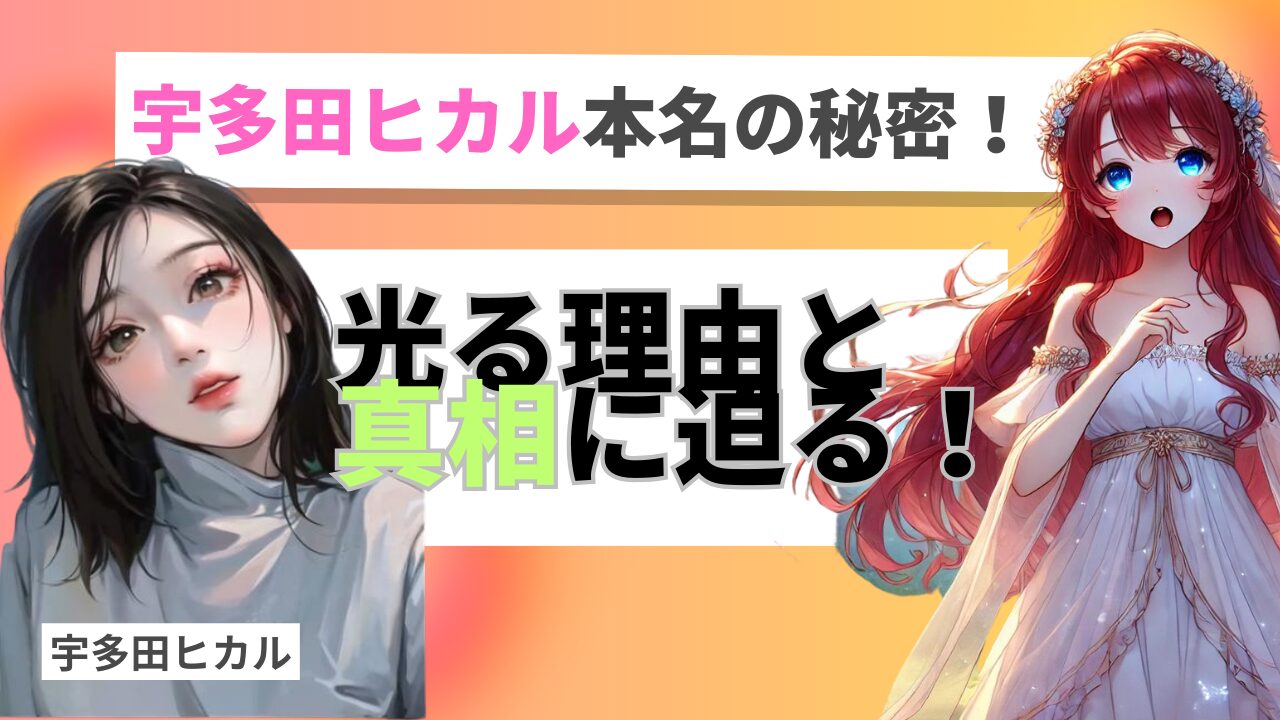 宇多田ヒカル本名の秘密！

光る理由と真相に迫る！

宇多田ヒカル